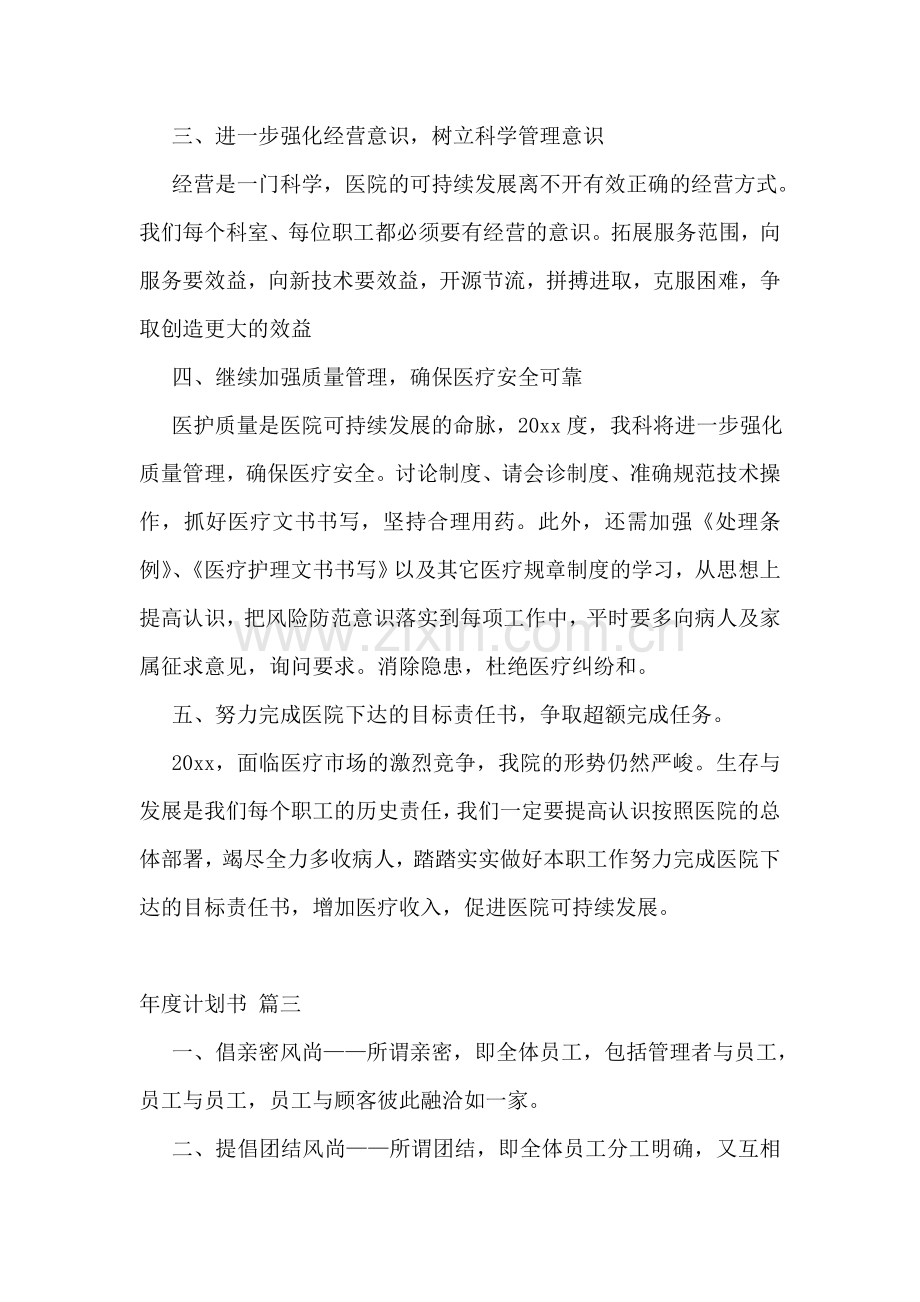 三、进一步强化经营意识，树立科学管理意识

经营是一门科学，医院的可持续发展离不开有效正确的经营方式。我们每个科室、每位职工都必须要有经营的意识。拓展服务范围，向服务要效益，向新技术要效益，开源节流，拼搏进取，克服困难，争取创造更大的效益

四、继续加强质量管理，确保医疗安全可靠

医护质量是医院可持续发展的命脉，20xx度，我科将进一步强化质量管理，确保医疗安全。讨论制度、请会诊制度、准确规范技术操作，抓好医疗文书书写，坚持合理用药。此外，还需加强《处理条例》、《医疗护理文书书写》以及其它医疗规章制度的学习，从思想上提高认识，把风险防范意识落实到每项工作中，平时要多向病人及家属征求意见，询问要求。消除隐患，杜绝医疗纠纷和。

五、努力完成医院下达的目标责任书，争取超额完成任务。

20xx，面临医疗市场的激烈竞争，我院的形势仍然严峻。生存与发展是我们每个职工的历史责任，我们一定要提高认识按照医院的总体部署，竭尽全力多收病人，踏踏实实做好本职工作努力完成医院下达的目标责任书，增加医疗收入，促进医院可持续发展。

年度计划书 篇三

一、倡亲密风尚——所谓亲密，即全体员工，包括管理者与员工，员工与员工，员工与顾客彼此融洽如一家。

二、提倡团结风尚——所谓团结，即全体员工分工明确，又互相

www.zixin.com.cn